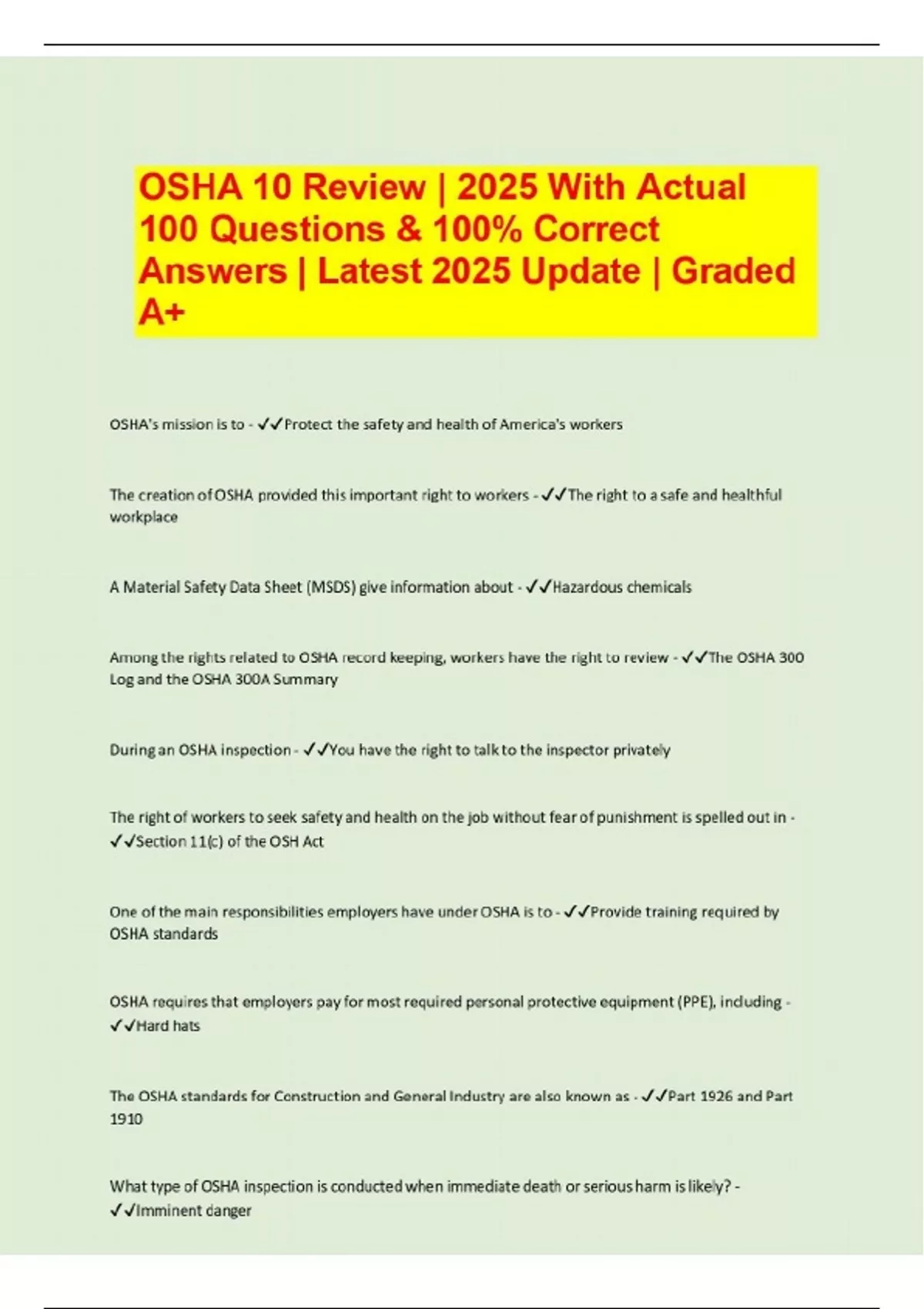 OSHA 10 Review | 2025 With Actual 100 Questions & 100% Correct Answers | Latest 2025 Update | Graded A+

OSHA's mission is to - ✓✓Protect the safety and health of America's workers

The creation of OSHA provided this important right to workers - ✓✓The right to a safe and healthful workplace

A Material Safety Data Sheet (MSDS) give information about - ✓✓Hazardous chemicals

Among the rights related to OSHA record keeping, workers have the right to review - ✓✓The OSHA 300 Log and the OSHA 300A Summary

During an OSHA inspection - ✓✓You have the right to talk to the inspector privately

The right of workers to seek safety and health on the job without fear of punishment is spelled out in - ✓✓Section 11(c) of the OSH Act

One of the main responsibilities employers have under OSHA is to - ✓✓Provide training required by OSHA standards

OSHA requires that employers pay for most required personal protective equipment (PPE), including - ✓✓Hard hats

The OSHA standards for Construction and General Industry are also known as - ✓✓Part 1926 and Part 1910

What type of OSHA inspection is conducted when immediate death or serious harm is likely? - ✓✓Imminent danger